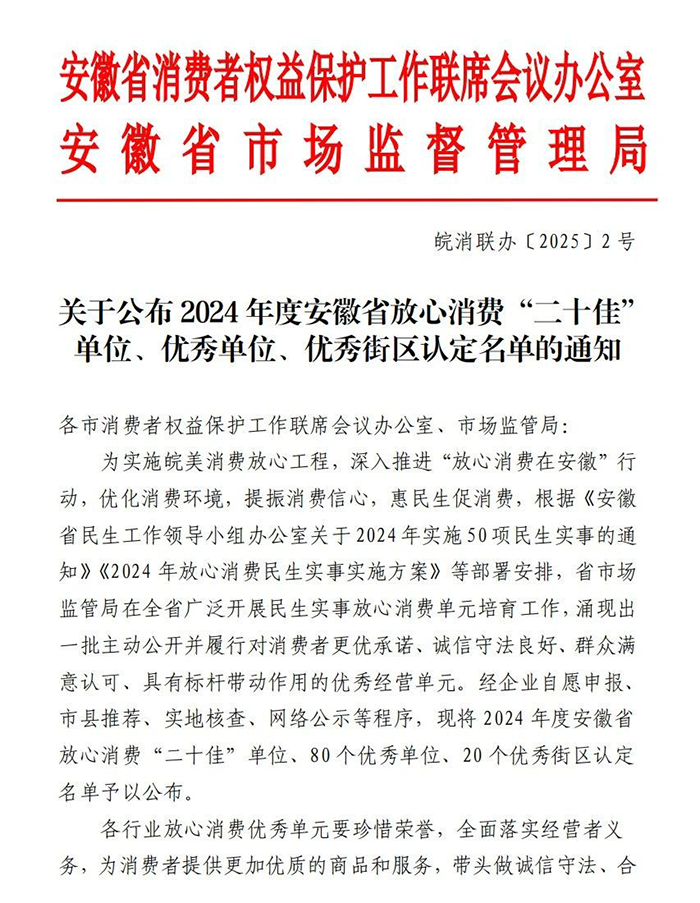 安徽省消费者权益保护工作联席会议办公室
安徽省市场监督管理局

皖消联办〔2025〕2号

关于公布2024年度安徽省放心消费“二十佳”单位、优秀单位、优秀街区认定名单的通知

各市消费者权益保护工作联席会议办公室、市场监管局:

为实施皖美消费放心工程，深入推进“放心消费在安徽”行动，优化消费环境，提振消费信心，惠民生促消费，根据《安徽省民生工作领导小组办公室关于2024年实施50项民生实事的通知》《2024年放心消费民生实事实施方案》等部署安排，省市场监管局在全省广泛开展民生实事放心消费单元培育工作，涌现出一批主动公开并履行对消费者更优承诺、诚信守法良好、群众满意认可、具有标杆带动作用的优秀经营单元。经企业自愿申报、市县推荐、实地核查、网络公示等程序，现将2024年度安徽省放心消费“二十佳”单位、80个优秀单位、20个优秀街区认定名单予以公布。

各行业放心消费优秀单元要珍惜荣誉，全面落实经营者义务，为消费者提供更加优质的商品和服务，带头做诚信守法、合